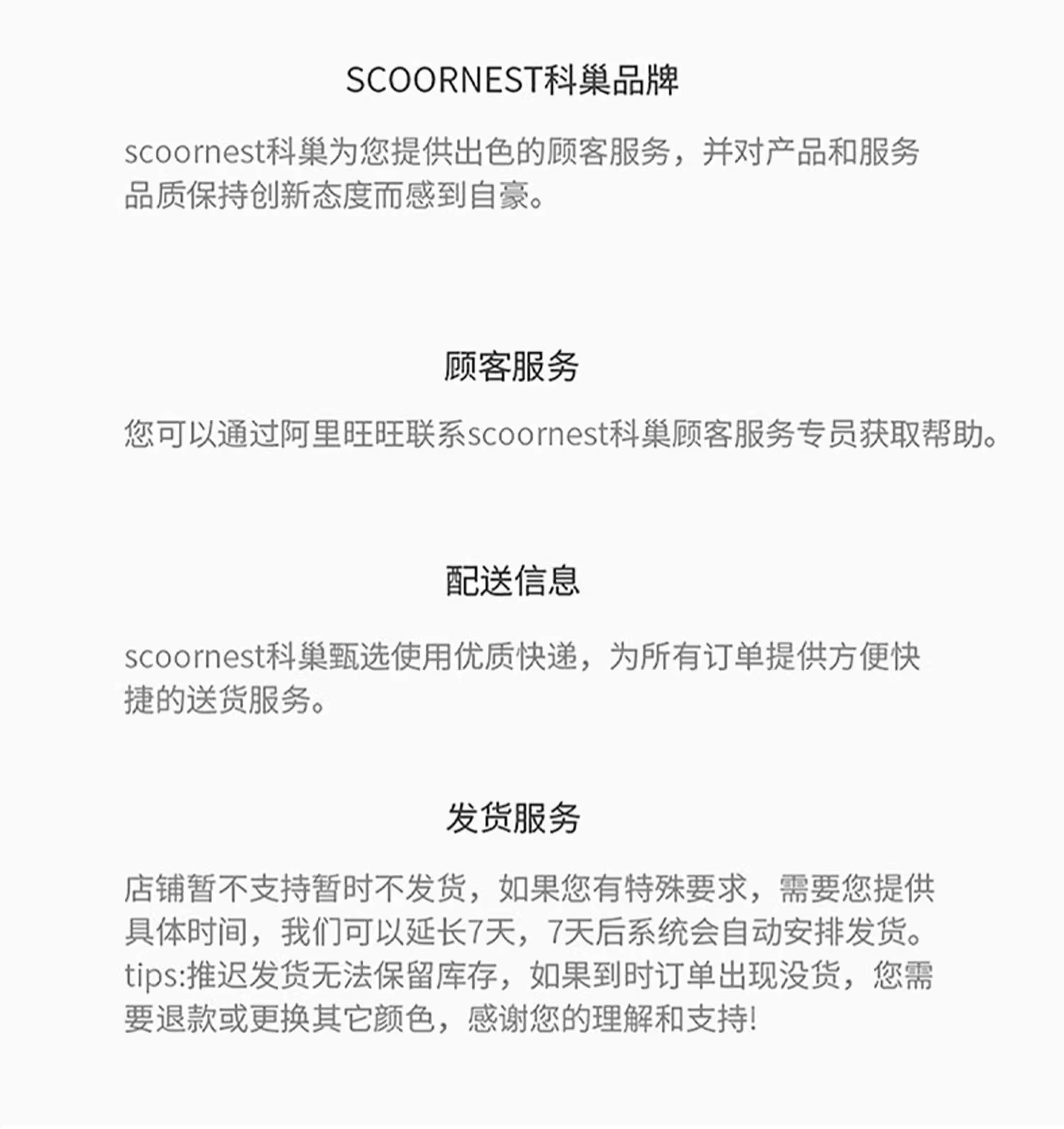 SCOORNEST科巢品牌

scoornest科巢为您提供出色的顾客服务，并对产品和服务品质保持创新态度而感到自豪。

顾客服务

您可以通过阿里旺旺联系scoornest科巢顾客服务专员获取帮助。

配送信息

scoornest科巢甄选使用优质快递，为所有订单提供方便快捷的送货服务。

发货服务

店铺暂不支持暂时不发货，如果您有特殊要求，需要您提供具体时间，我们可以延长7天，7天后系统会自动安排发货。tips:推迟发货无法保留库存，如果到时订单出现没货，您需要退款或更换其它颜色，感谢您的理解和支持!